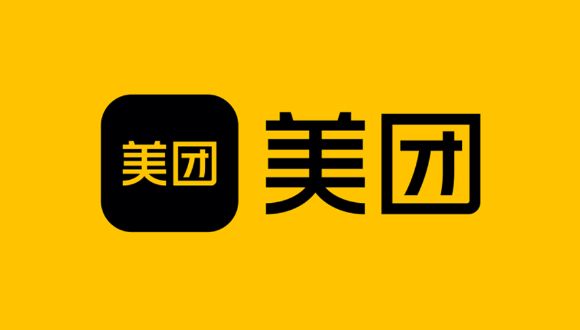 美团

美团